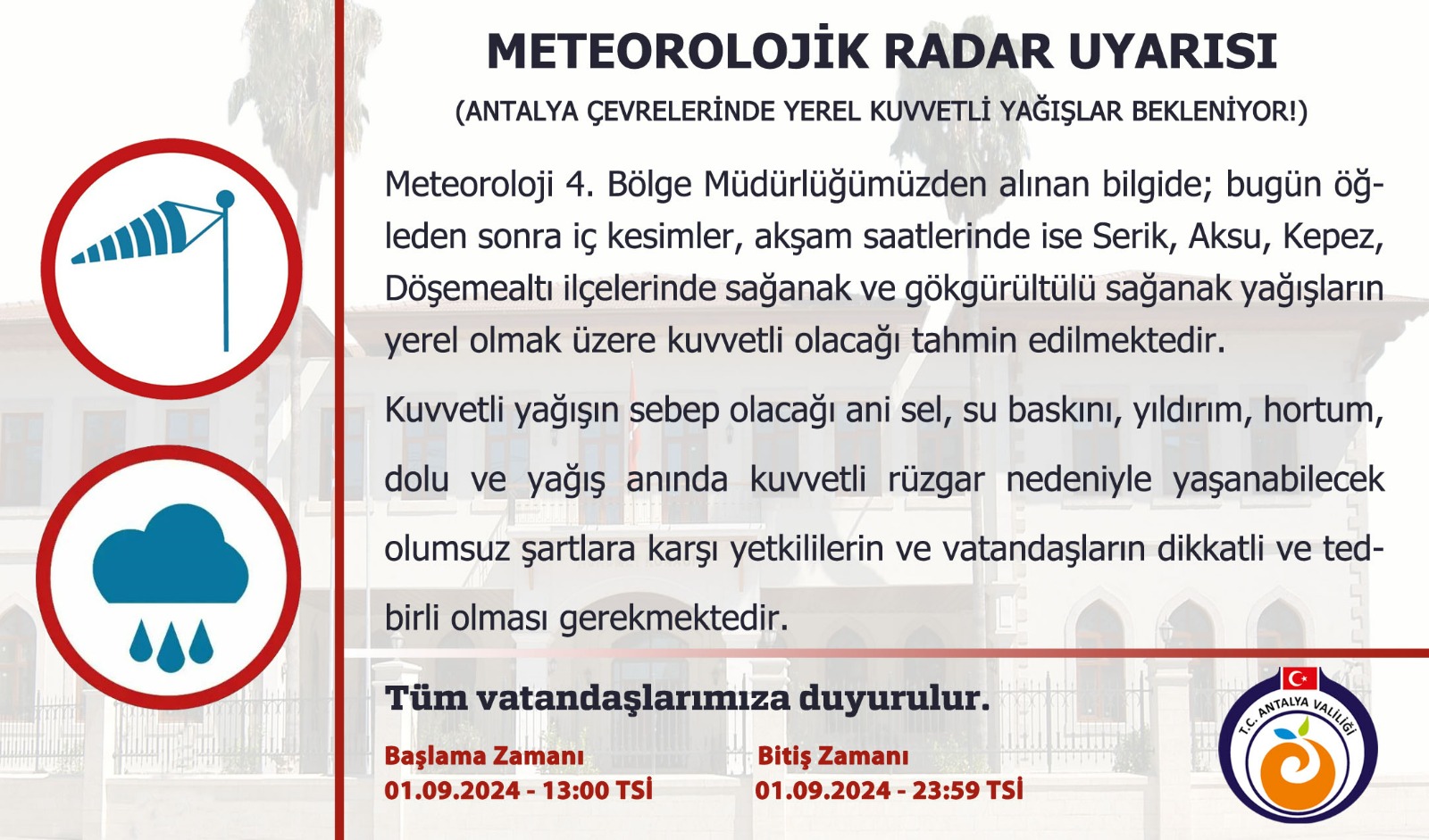 METEOROLOJİK RADAR UYARISI

(ANTALYA ÇEVRELERİNDE YEREL KUVVETLİ YAĞIŞLAR BEKLENİYOR!)

Meteoroloji 4. Bölge Müdürlüğümüzden alınan bilgide; bugün öğleden sonra iç kesimler, akşam saatlerinde ise Serik, Aksu, Kepez, Döşemealtı ilçelerinde sağanak ve gökgürültülü sağanak yağışların yerel olmak üzere kuvvetli olacağı tahmin edilmektedir.

Kuvvetli yağışın sebep olacağı ani sel, su baskını, yıldırım, hortum, dolu ve yağış anında kuvvetli rüzgar nedeniyle yaşanabilecek olumsuz şartlara karşı yetkililerin ve vatandaşların dikkatli ve tedbirli olması gerekmektedir.

Tüm vatandaşlarımıza duyurulur.

Başlama Zamanı
01.09.2024 - 13:00 TSİ

Bitiş Zamanı
01.09.2024 - 23:59 TSİ

T.C. ANTALYA VALİLİĞİ